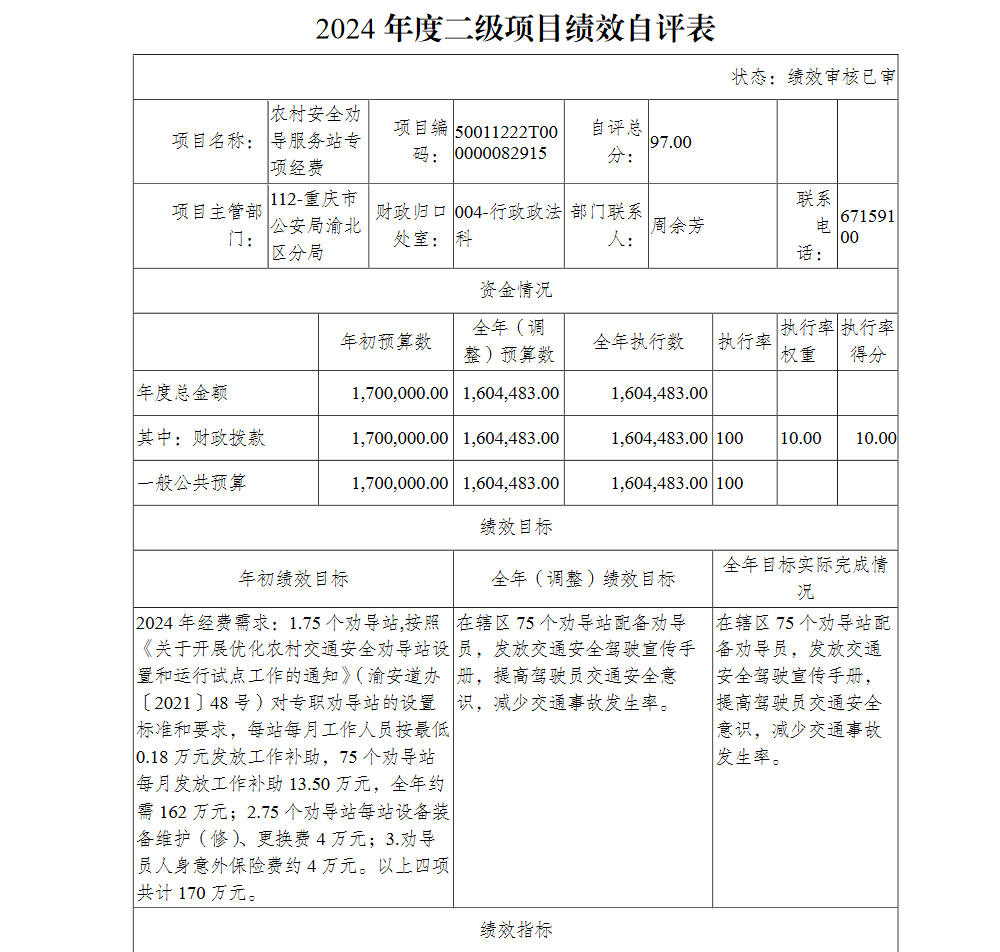 2024 年度二级项目绩效自评表

状态：绩效审核已审

| 项目名称： | 农村安全劝导服务站专项经费 | 项目编码： | 50011222T000000082915 | 自评总分： | 97.00 | | |
|---|---|---|---|---|---|---|---|
| 项目主管部门： | 112-重庆市公安局渝北区分局 | 财政归口处室： | 004-行政政法科 | 部门联系人： | 周余芳 | 联系电话： | 67159100 |

资金情况

| | 年初预算数 | 全年（调整）预算数 | 全年执行数 | 执行率 | 执行率权重 | 执行率得分 |
|---|---|---|---|---|---|---|
| 年度总金额 | 1,700,000.00 | 1,604,483.00 | 1,604,483.00 | | | |
| 其中：财政拨款 | 1,700,000.00 | 1,604,483.00 | 1,604,483.00 | 100 | 10.00 | 10.00 |
| 一般公共预算 | 1,700,000.00 | 1,604,483.00 | 1,604,483.00 | 100 | | |

绩效目标

| 年初绩效目标 | 全年（调整）绩效目标 | 全年目标实际完成情况 |
|---|---|---|
| 2024 年经费需求：1.75 个劝导站,按照《关于开展优化农村交通安全劝导站设置和运行试点工作的通知》（渝安道办〔2021〕48 号）对专职劝导站的设置标准和要求，每站每月工作人员按最低 0.18 万元发放工作补助，75 个劝导站每月发放工作补助 13.50 万元，全年约需 162 万元；2.75 个劝导站每站设备装备维护（修）、更换费 4 万元；3.劝导员人身意外保险费约 4 万元。以上四项共计 170 万元。 | 在辖区 75 个劝导站配备劝导员，发放交通安全驾驶宣传手册，提高驾驶员交通安全意识，减少交通事故发生率。 | 在辖区 75 个劝导站配备劝导员，发放交通安全驾驶宣传手册，提高驾驶员交通安全意识，减少交通事故发生率。 |

绩效指标